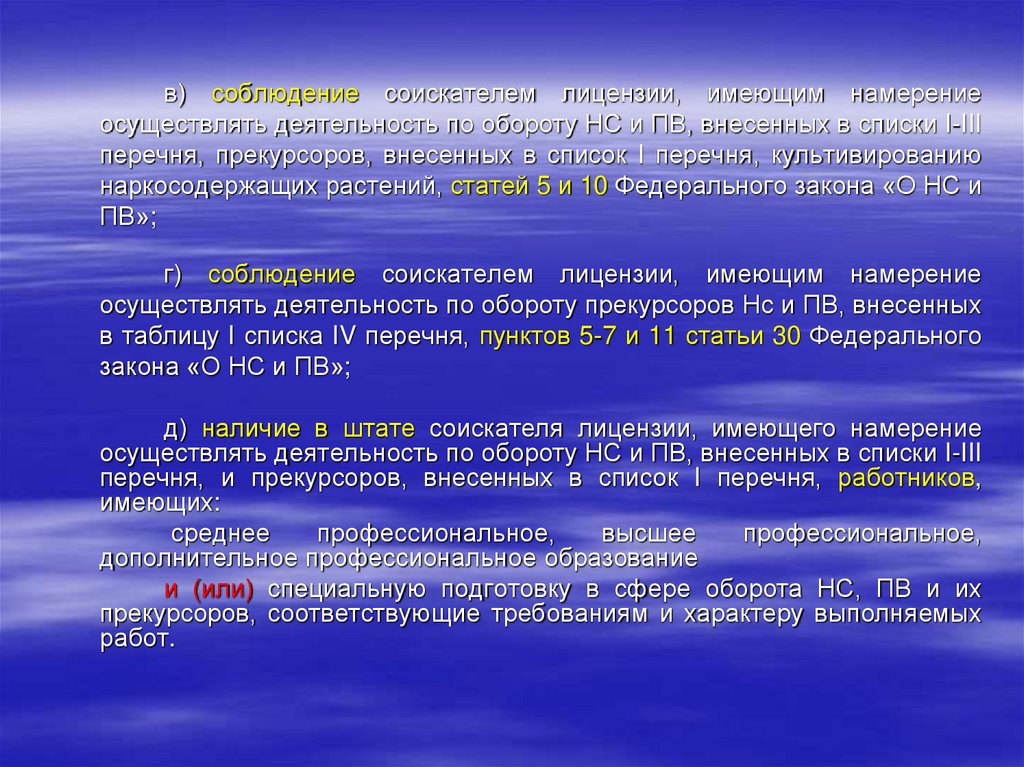 в) соблюдение соискателем лицензии, имеющим намерение осуществлять деятельность по обороту НС и ПВ, внесенных в списки I-III перечня, прекурсоров, внесенных в список I перечня, культивированию наркосодержащих растений, статей 5 и 10 Федерального закона «О НС и ПВ»;

г) соблюдение соискателем лицензии, имеющим намерение осуществлять деятельность по обороту прекурсоров Нс и ПВ, внесенных в таблицу I списка IV перечня, пунктов 5-7 и 11 статьи 30 Федерального закона «О НС и ПВ»;

д) наличие в штате соискателя лицензии, имеющего намерение осуществлять деятельность по обороту НС и ПВ, внесенных в списки I-III перечня, и прекурсоров, внесенных в список I перечня, работников, имеющих:

среднее профессиональное, высшее профессиональное, дополнительное профессиональное образование

и (или) специальную подготовку в сфере оборота НС, ПВ и их прекурсоров, соответствующие требованиям и характеру выполняемых работ.